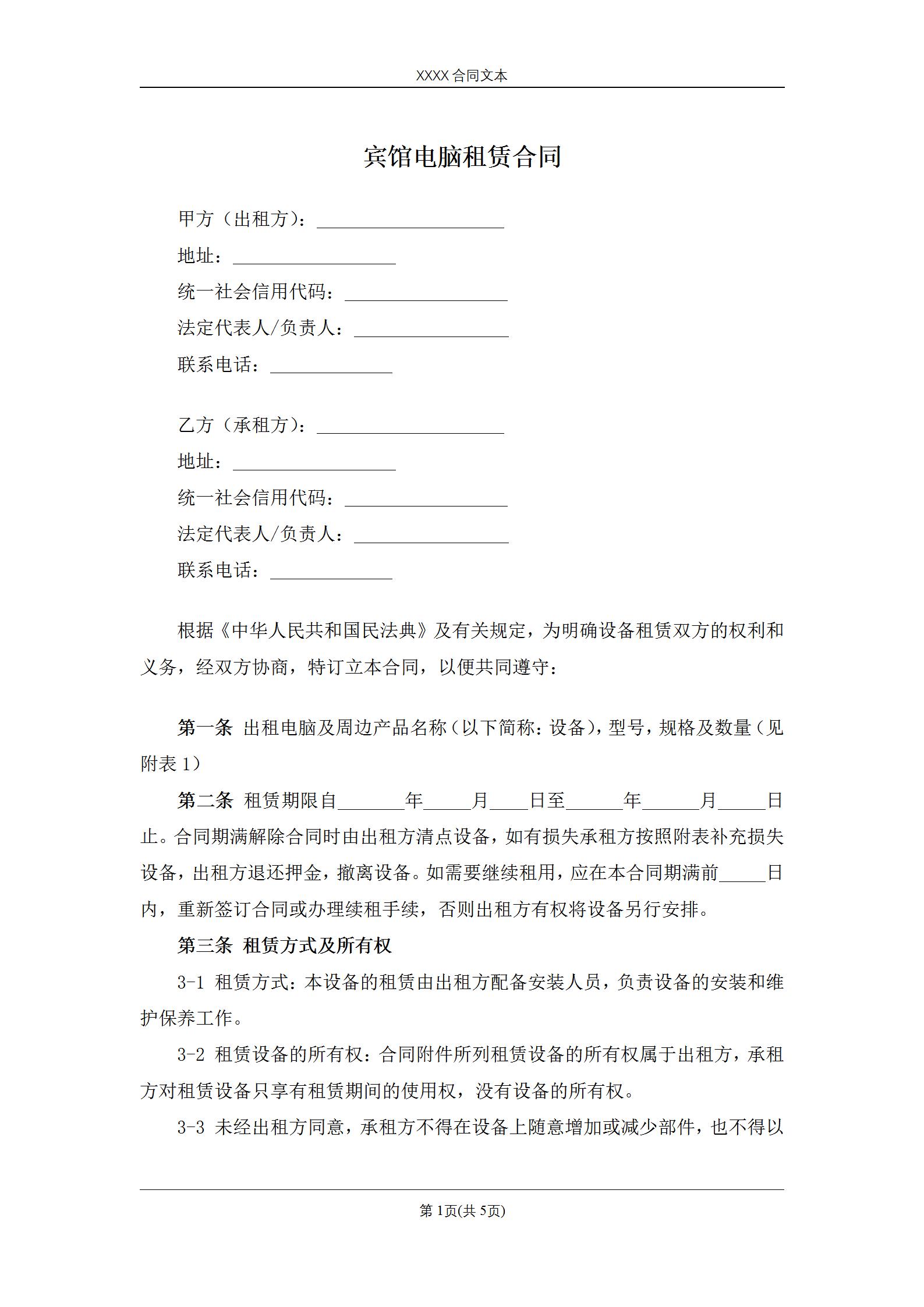 XXXX 合同文本

宾馆电脑租赁合同

甲方（出租方）：____________________

地址：__________________

统一社会信用代码：__________________

法定代表人/负责人：_________________

联系电话：_____________

乙方（承租方）：____________________

地址：__________________

统一社会信用代码：__________________

法定代表人/负责人：_________________

联系电话：_____________

根据《中华人民共和国民法典》及有关规定，为明确设备租赁双方的权利和义务，经双方协商，特订立本合同，以便共同遵守：

第一条 出租电脑及周边产品名称（以下简称：设备），型号，规格及数量（见附表 1）

第二条 租赁期限自_______年_____月____日至______年______月_____日止。合同期满解除合同时由出租方清点设备，如有损失承租方按照附表补充损失设备，出租方退还押金，撤离设备。如需要继续租用，应在本合同期满前_____日内，重新签订合同或办理续租手续，否则出租方有权将设备另行安排。

第三条 租赁方式及所有权

3-1 租赁方式：本设备的租赁由出租方配备安装人员，负责设备的安装和维护保养工作。

3-2 租赁设备的所有权：合同附件所列租赁设备的所有权属于出租方，承租方对租赁设备只享有租赁期间的使用权，没有设备的所有权。

3-3 未经出租方同意，承租方不得在设备上随意增加或减少部件，也不得以

第 1页(共 5页)